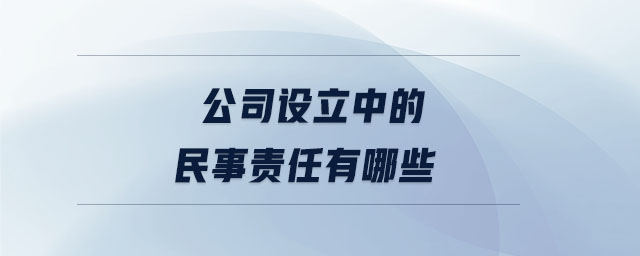 公司设立中的
民事责任有哪些